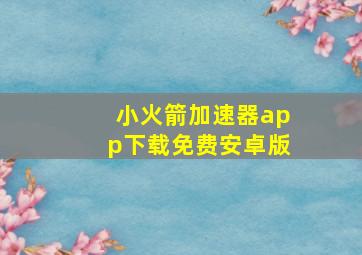 小火箭加速器app下载免费安卓版